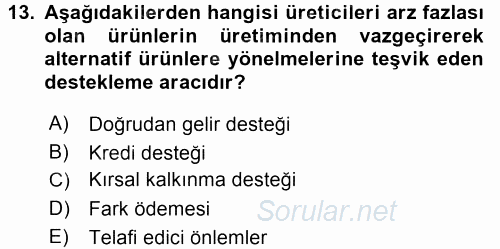 13. Aşağıdakilerden hangisi üreticileri arz fazlası olan ürünlerin üretiminden vazgeçirerek alternatif ürünlere yönelmelerine teşvik eden destekleme aracıdır?

A) Doğrudan gelir desteği
B) Kredi desteği
C) Kırsal kalkınma desteği
D) Fark ödemesi
E) Telafi edici önlemler

Sorular.net